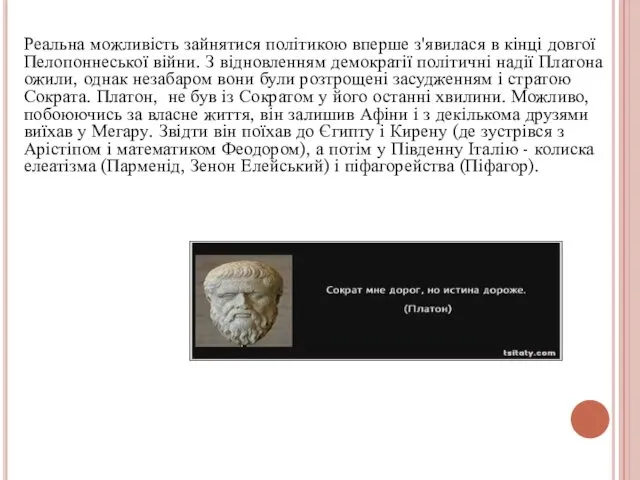 Реальна можливість зайнятися політикою вперше з'явилася в кінці довгої Пелопоннеської війни. З відновленням демократії політичні надії Платона ожили, однак незабаром вони були розтрощені засудженням і стратою Сократа. Платон, не був із Сократом у його останні хвилини. Можливо, побоюючись за власне життя, він залишив Афіни і з декількома друзями виїхав у Мегару. Звідти він поїхав до Єгипту і Кирену (де зустрівся з Арістіпом і математиком Феодором), а потім у Південну Італію - колиска елеатізма (Парменід, Зенон Елейський) і піфагорейства (Піфагор).

Сократ мне дорог, но истина дороже.
(Платон)

tsitaty.com